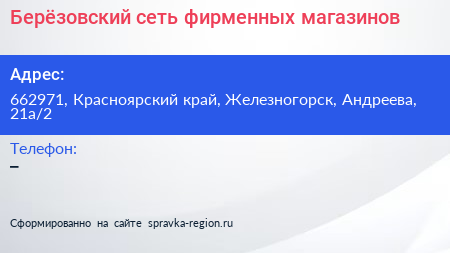 Берёзовский сеть фирменных магазинов

Адрес:

662971, Красноярский край, Железногорск, Андреева, 21а/2

Телефон:

–

Сформированно на сайте spravka-region.ru